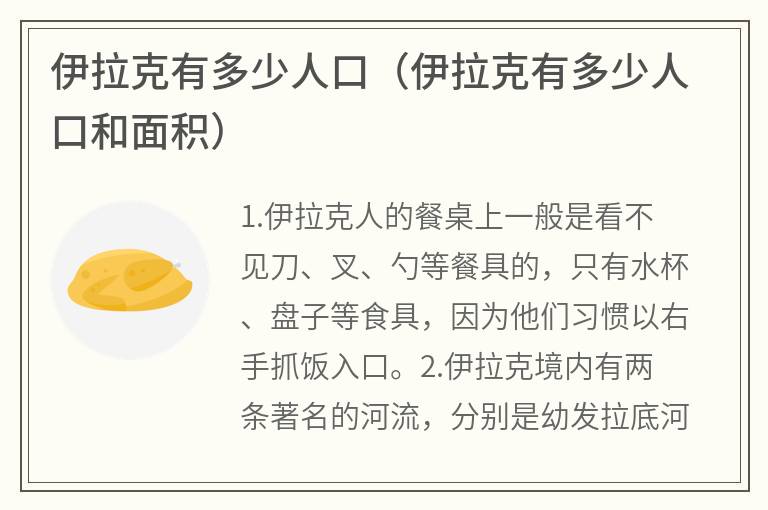 伊拉克有多少人口（伊拉克有多少人口和面积）

1.伊拉克人的餐桌上一般是看不见刀、叉、勺等餐具的，只有水杯、盘子等食具，因为他们习惯以右手抓饭入口。2.伊拉克境内有两条著名的河流，分别是幼发拉底河